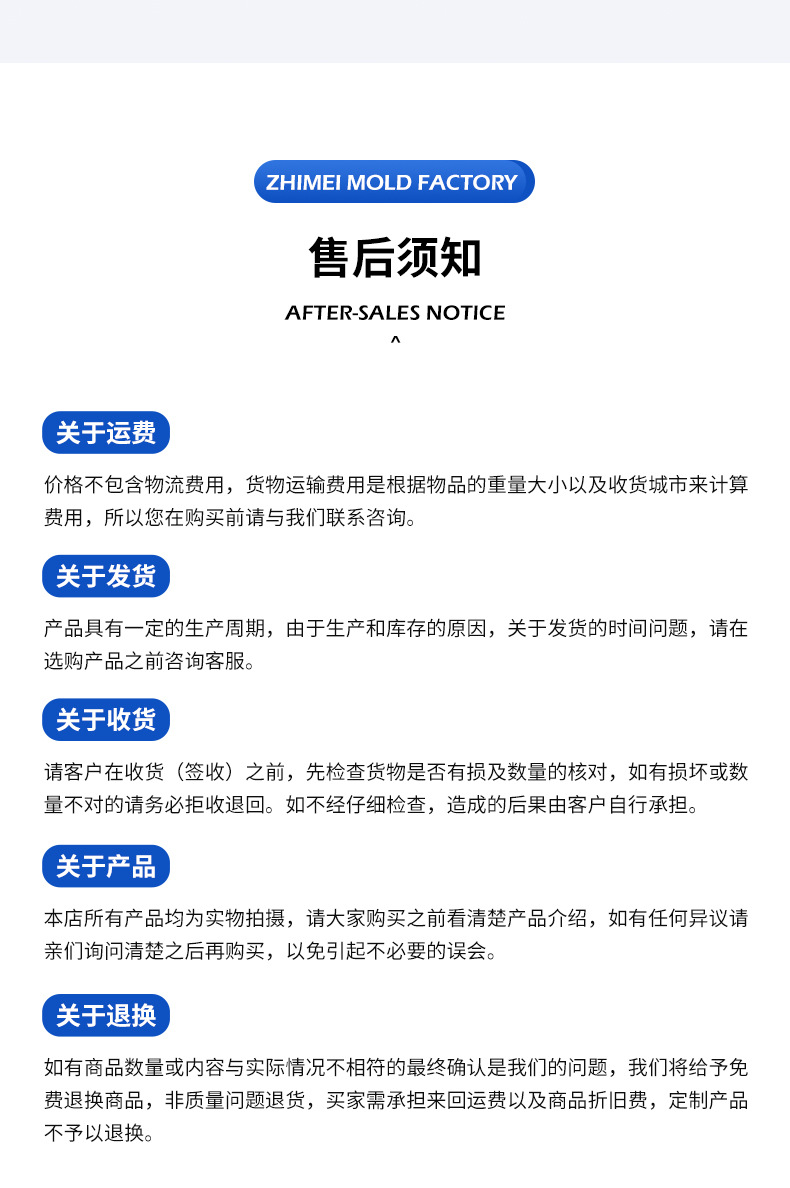 ZHIMEI MOLD FACTORY

售后须知

AFTER-SALES NOTICE

^

关于运费

价格不包含物流费用，货物运输费用是根据物品的重量大小以及收货城市来计算费用，所以您在购买前请与我们联系咨询。

关于发货

产品具有一定的生产周期，由于生产和库存的原因，关于发货的时间问题，请在选购产品之前咨询客服。

关于收货

请客户在收货（签收）之前，先检查货物是否有损及数量的核对，如有损坏或数量不对的请务必拒收退回。如不经仔细检查，造成的后果由客户自行承担。

关于产品

本店所有产品均为实物拍摄，请大家购买之前看清楚产品介绍，如有任何异议请亲们询问清楚之后再购买，以免引起不必要的误会。

关于退换

如有商品数量或内容与实际情况不相符的最终确认是我们的问题，我们将给予免费退换商品，非质量问题退货，买家需承担来回运费以及商品折旧费，定制产品不予以退换。